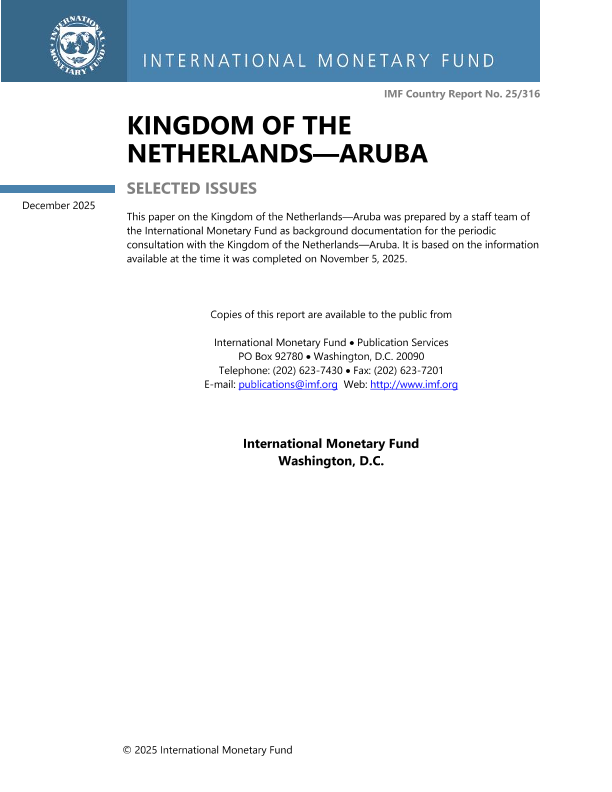 INTERNATIONAL MONETARY FUND

INTERNATIONAL MONETARY FUND

IMF Country Report No. 25/316

KINGDOM OF THE NETHERLANDS—ARUBA

SELECTED ISSUES

December 2025

This paper on the Kingdom of the Netherlands—Aruba was prepared by a staff team of the International Monetary Fund as background documentation for the periodic consultation with the Kingdom of the Netherlands—Aruba. It is based on the information available at the time it was completed on November 5, 2025.

Copies of this report are available to the public from

International Monetary Fund • Publication Services
PO Box 92780 • Washington, D.C. 20090
Telephone: (202) 623-7430 • Fax: (202) 623-7201
E-mail: publications@imf.org Web: http://www.imf.org

International Monetary Fund
Washington, D.C.

© 2025 International Monetary Fund